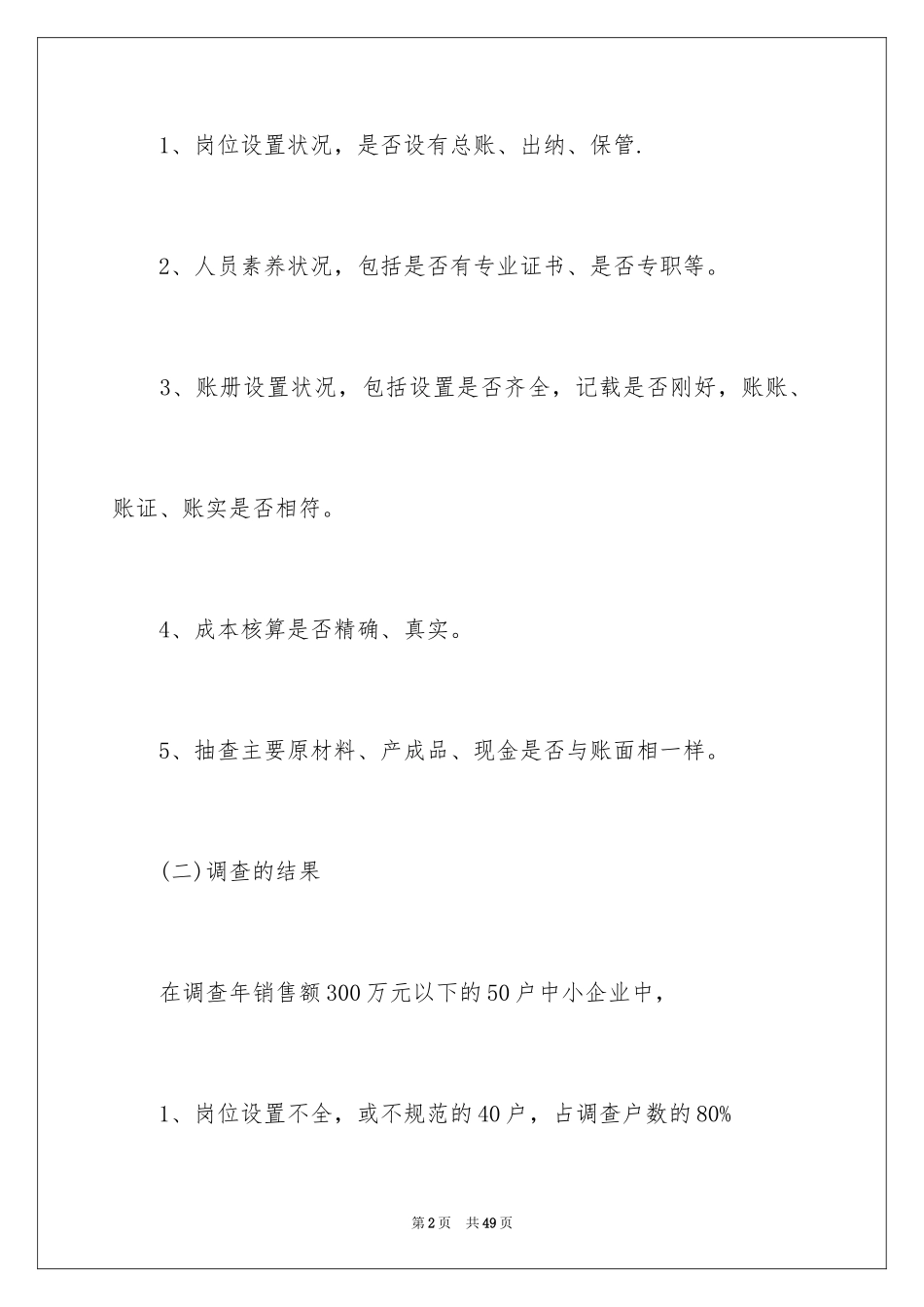 1、岗位设置状况，是否设有总账、出纳、保管.

2、人员素养状况，包括是否有专业证书、是否专职等。

3、账册设置状况，包括设置是否齐全，记载是否刚好，账账、账证、账实是否相符。

4、成本核算是否精确、真实。

5、抽查主要原材料、产成品、现金是否与账面相一样。

(二)调查的结果

在调查年销售额300万元以下的50户中小企业中，

1、岗位设置不全，或不规范的40户，占调查户数的80%

第2页 共49页